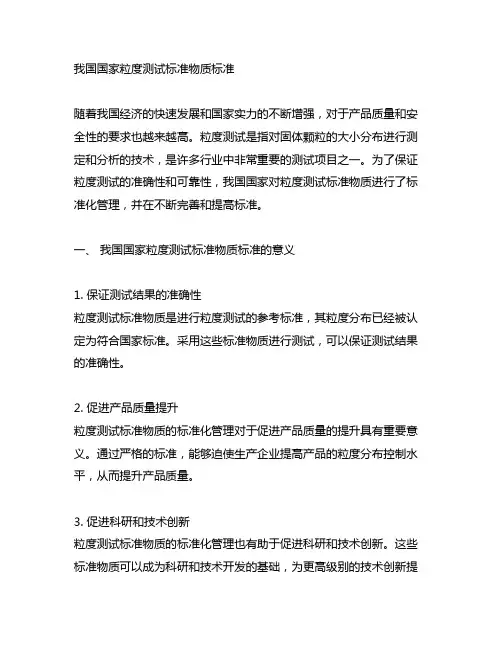 我国国家粒度测试标准物质标准

随着我国经济的快速发展和国家实力的不断增强，对于产品质量和安全性的要求也越来越高。粒度测试是指对固体颗粒的大小分布进行测定和分析的技术，是许多行业中非常重要的测试项目之一。为了保证粒度测试的准确性和可靠性，我国国家对粒度测试标准物质进行了标准化管理，并在不断完善和提高标准。

一、 我国国家粒度测试标准物质标准的意义

1. 保证测试结果的准确性
粒度测试标准物质是进行粒度测试的参考标准，其粒度分布已经被认定为符合国家标准。采用这些标准物质进行测试，可以保证测试结果的准确性。

2. 促进产品质量提升
粒度测试标准物质的标准化管理对于促进产品质量的提升具有重要意义。通过严格的标准，能够迫使生产企业提高产品的粒度分布控制水平，从而提升产品质量。

3. 促进科研和技术创新
粒度测试标准物质的标准化管理也有助于促进科研和技术创新。这些标准物质可以成为科研和技术开发的基础，为更高级别的技术创新提